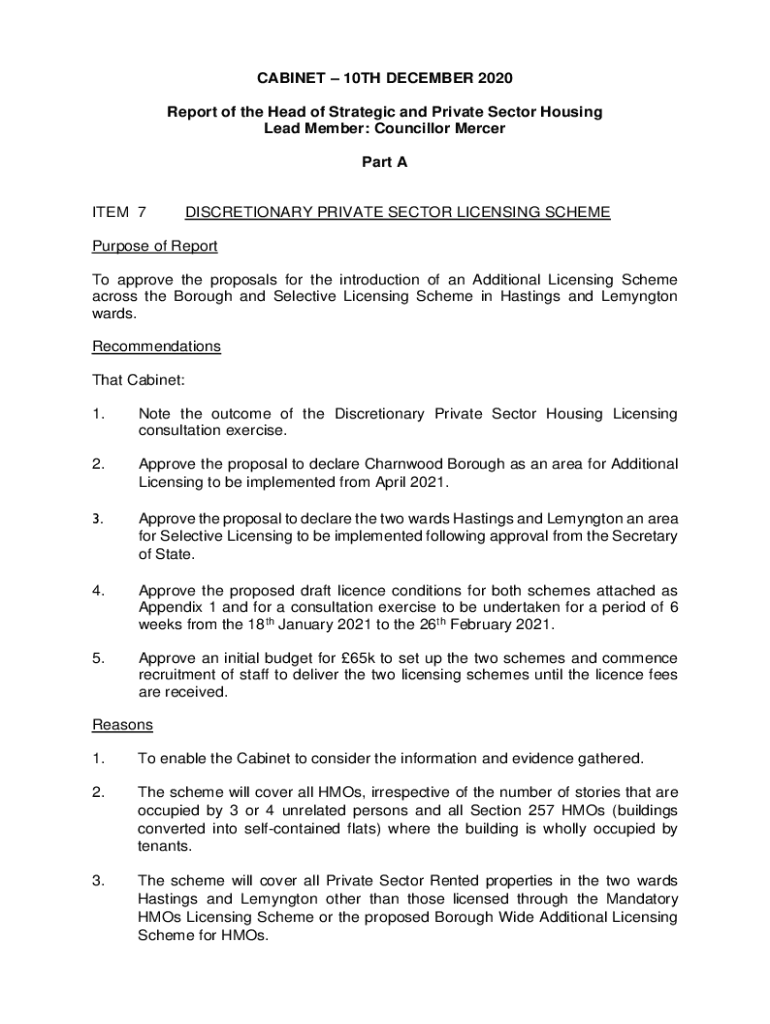 CABINET – 10TH DECEMBER 2020

Report of the Head of Strategic and Private Sector Housing
Lead Member: Councillor Mercer

Part A

ITEM 7 DISCRETIONARY PRIVATE SECTOR LICENSING SCHEME

Purpose of Report

To approve the proposals for the introduction of an Additional Licensing Scheme across the Borough and Selective Licensing Scheme in Hastings and Lemyngton wards.

Recommendations

That Cabinet:

1. Note the outcome of the Discretionary Private Sector Housing Licensing consultation exercise.

2. Approve the proposal to declare Charnwood Borough as an area for Additional Licensing to be implemented from April 2021.

3. Approve the proposal to declare the two wards Hastings and Lemyngton an area for Selective Licensing to be implemented following approval from the Secretary of State.

4. Approve the proposed draft licence conditions for both schemes attached as Appendix 1 and for a consultation exercise to be undertaken for a period of 6 weeks from the 18$^{th}$ January 2021 to the 26$^{th}$ February 2021.

5. Approve an initial budget for £65k to set up the two schemes and commence recruitment of staff to deliver the two licensing schemes until the licence fees are received.

Reasons

1. To enable the Cabinet to consider the information and evidence gathered.

2. The scheme will cover all HMOs, irrespective of the number of stories that are occupied by 3 or 4 unrelated persons and all Section 257 HMOs (buildings converted into self-contained flats) where the building is wholly occupied by tenants.

3. The scheme will cover all Private Sector Rented properties in the two wards Hastings and Lemyngton other than those licensed through the Mandatory HMOs Licensing Scheme or the proposed Borough Wide Additional Licensing Scheme for HMOs.